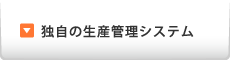 独自の生産管理システム